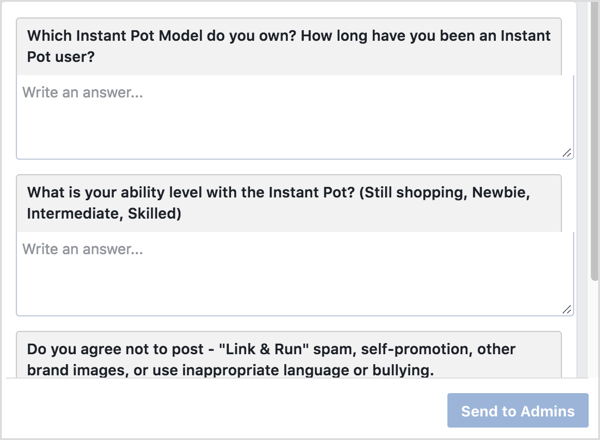 Which Instant Pot Model do you own? How long have you been an Instant Pot user?

Write an answer...

What is your ability level with the Instant Pot? (Still shopping, Newbie, Intermediate, Skilled)

Write an answer...

Do you agree not to post - "Link & Run" spam, self-promotion, other brand images, or use inappropriate language or bullying.

Send to Admins